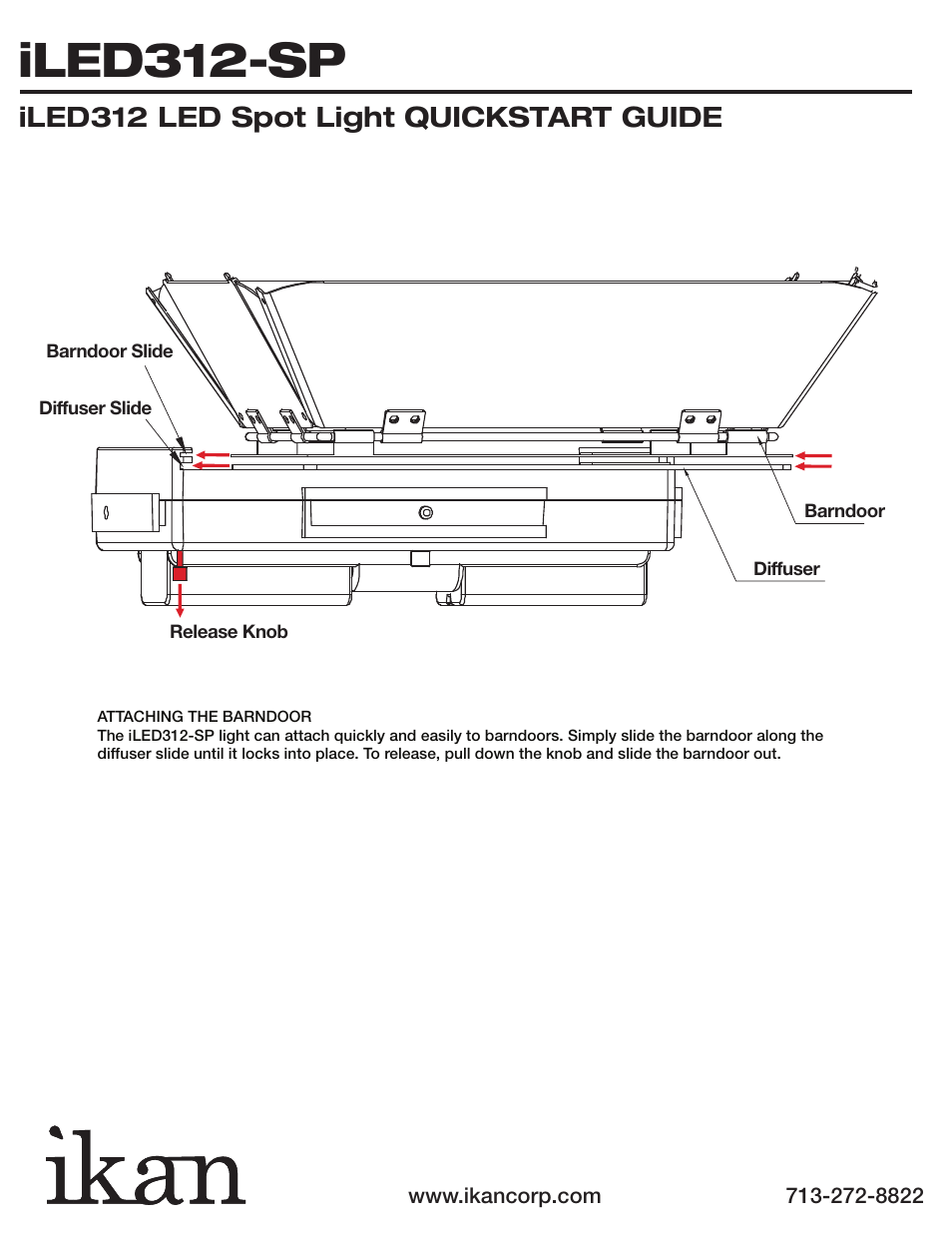 iLED312-SP

iLED312 LED Spot Light QUICKSTART GUIDE

Barndoor Slide

Diffuser Slide

Barndoor

Diffuser

Release Knob

ATTACHING THE BARNDOOR
The iLED312-SP light can attach quickly and easily to barndoors. Simply slide the barndoor along the diffuser slide until it locks into place. To release, pull down the knob and slide the barndoor out.

ikan

www.ikancorp.com

713-272-8822